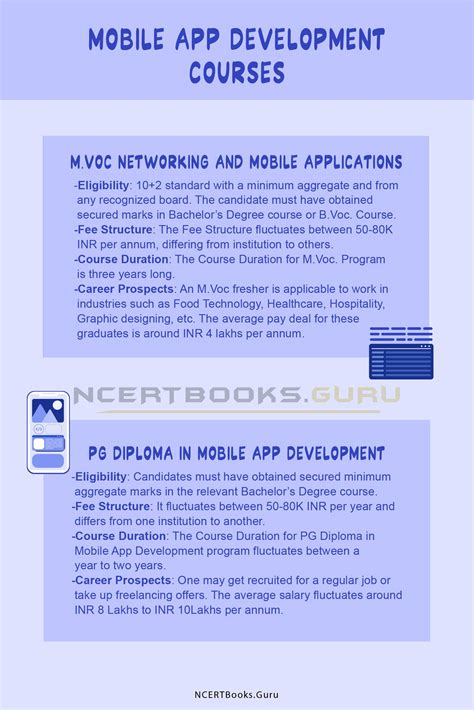 MOBILE APP DEVELOPMENT COURSES

M.VOC NETWORKING AND MOBILE APPLICATIONS

-Eligibility: 10+2 standard with a minimum aggregate and from any recognized board. The candidate must have obtained secured marks in Bachelor's Degree course or B.Voc. Course.
-Fee Structure: The Fee Structure fluctuates between 50-80K INR per annum, differing from institution to others.
-Course Duration: The Course Duration for M.Voc. Program is three years long.
-Career Prospects: An M.Voc fresher is applicable to work in industries such as Food Technology, Healthcare, Hospitality, Graphic designing, etc. The average pay deal for these graduates is around INR 4 lakhs per annum.

NCERTBOOKS.GURU

PG DIPLOMA IN MOBILE APP DEVELOPMENT

-Eligibility: Candidates must have obtained secured minimum aggregate marks in the relevant Bachelor's Degree course.
-Fee Structure: It fluctuates between 50-80K INR per year and differs from one institution to another.
-Course Duration: The Course Duration for PG Diploma in Mobile App Development program fluctuates between a year to two years.
-Career Prospects: One may get recruited for a regular job or take up freelancing offers. The average salary fluctuates around INR 8 Lakhs to INR 10Lakhs per annum.

NCERTBooks.Guru